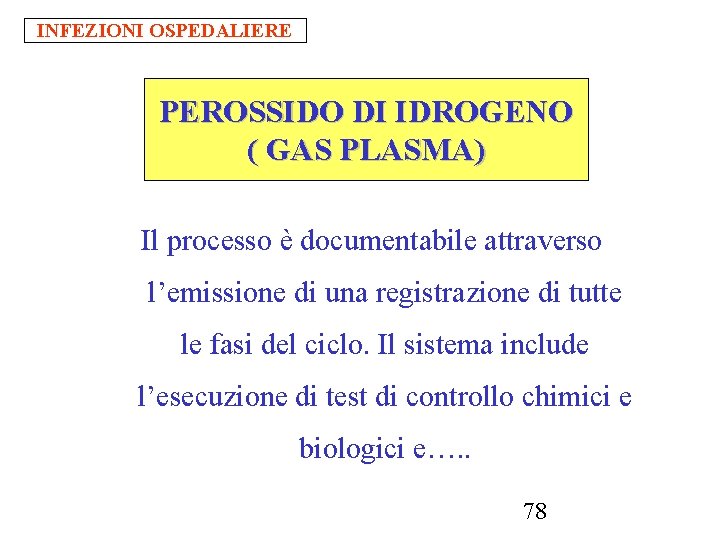 INFEZIONI OSPEDALIERE

PEROSSIDO DI IDROGENO
( GAS PLASMA)

Il processo è documentabile attraverso l'emissione di una registrazione di tutte le fasi del ciclo. Il sistema include l'esecuzione di test di controllo chimici e biologici e…..

78